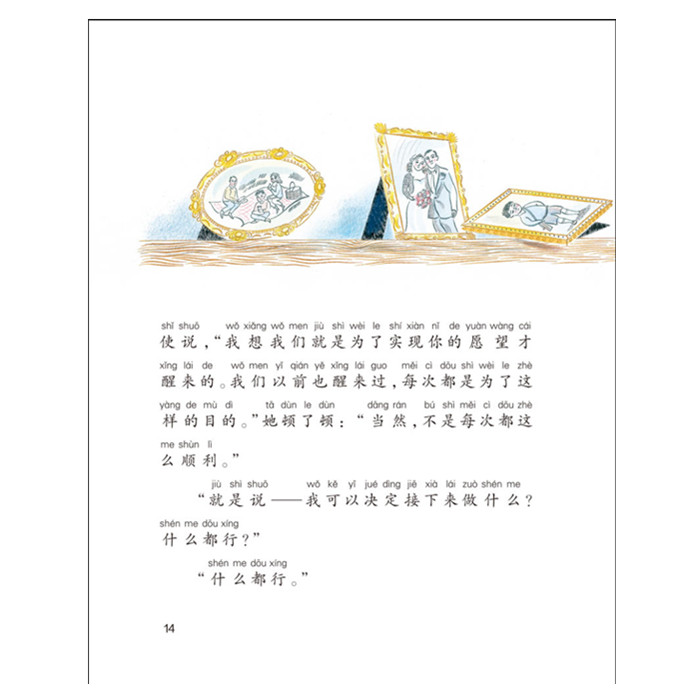 shǐ shuō wǒ xiǎng wǒ men jiù shì wèi le shí xiàn nǐ de yuàn wàng cái
使说，“我想我们就是为了实现你的愿望才

xǐng lái de wǒ men yǐ qián yě xǐng lái guo měi cì dōu shì wèi le zhè
醒来的。我们以前也醒来过，每次都是为了这

yàng de mù dì tā dùn le dùn dāng rán bú shì měi cì dōu zhè
样的目的。”她顿了顿：“当然，不是每次都这

me shùn lì
么顺利。”

jiù shì shuō wǒ kě yǐ jué dìng jiē xià lái zuò shén me
“就是说——我可以决定接下来做什么？

shén me dōu xíng
什么都行？”

shén me dōu xíng
“什么都行。”

14